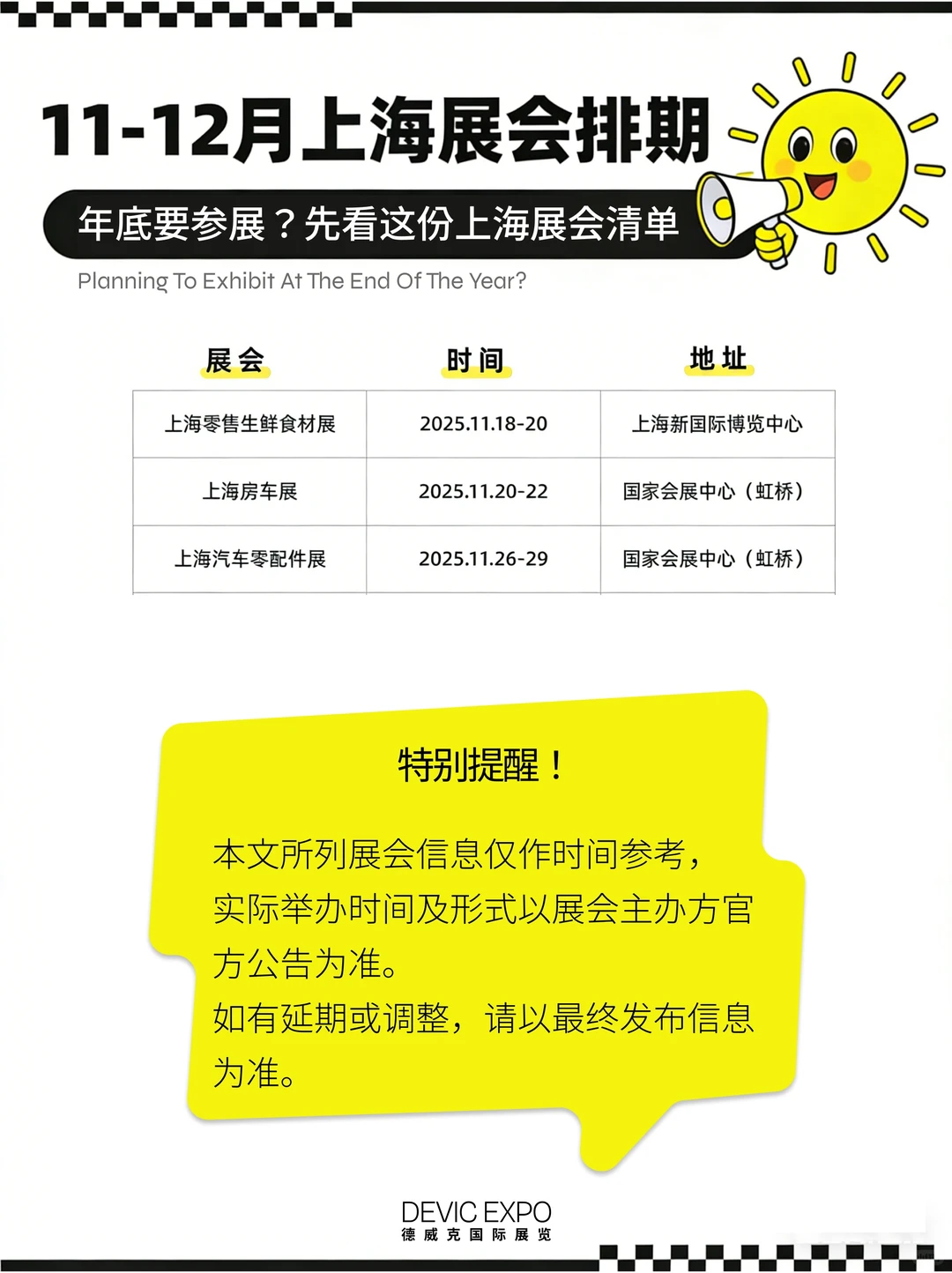 11-12月上海展会排期

年底要参展？先看这份上海展会清单

Planning To Exhibit At The End Of The Year?

| 展会 | 时间 | 地址 |
|---|---|---|
| 上海零售生鲜食材展 | 2025.11.18-20 | 上海新国际博览中心 |
| 上海房车展 | 2025.11.20-22 | 国家会展中心（虹桥） |
| 上海汽车零配件展 | 2025.11.26-29 | 国家会展中心（虹桥） |

特别提醒！

本文所列展会信息仅作时间参考，实际举办时间及形式以展会主办方官方公告为准。
如有延期或调整，请以最终发布信息为准。

DEVIC EXPO
德威克国际展览